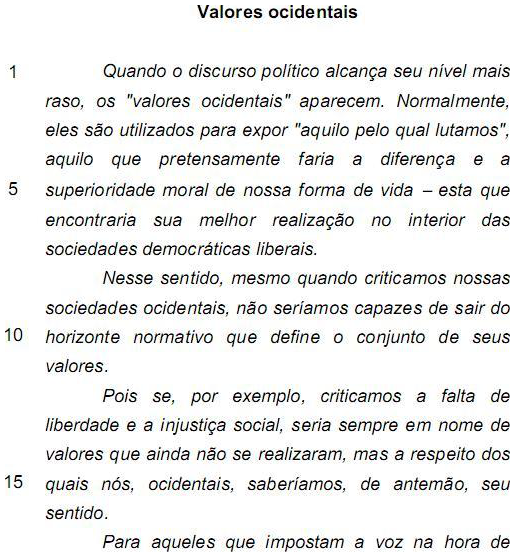 Valores ocidentais

1 Quando o discurso político alcança seu nível mais raso, os "valores ocidentais" aparecem. Normalmente, eles são utilizados para expor "aquilo pelo qual lutamos", aquilo que pretensamente faria a diferença e a 5 superioridade moral de nossa forma de vida – esta que encontraria sua melhor realização no interior das sociedades democráticas liberais.

Nesse sentido, mesmo quando criticamos nossas sociedades ocidentais, não seríamos capazes de sair do 10 horizonte normativo que define o conjunto de seus valores.

Pois se, por exemplo, criticamos a falta de liberdade e a injustiça social, seria sempre em nome de valores que ainda não se realizaram, mas a respeito dos 15 quais nós, ocidentais, saberíamos, de antemão, seu sentido.

Para aqueles que impostam a voz na hora de